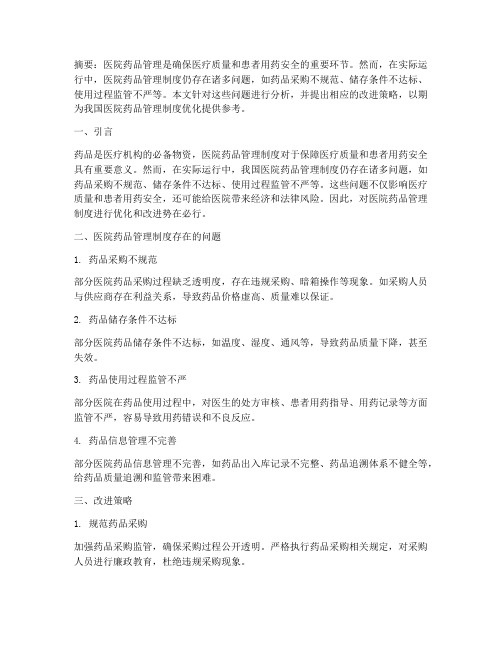 摘要：医院药品管理是确保医疗质量和患者用药安全的重要环节。然而，在实际运行中，医院药品管理制度仍存在诸多问题，如药品采购不规范、储存条件不达标、使用过程监管不严等。本文针对这些问题进行分析，并提出相应的改进策略，以期为我国医院药品管理制度优化提供参考。

一、引言

药品是医疗机构的必备物资，医院药品管理制度对于保障医疗质量和患者用药安全具有重要意义。然而，在实际运行中，我国医院药品管理制度仍存在诸多问题，如药品采购不规范、储存条件不达标、使用过程监管不严等。这些问题不仅影响医疗质量和患者用药安全，还可能给医院带来经济和法律风险。因此，对医院药品管理制度进行优化和改进势在必行。

二、医院药品管理制度存在的问题

1. 药品采购不规范

部分医院药品采购过程缺乏透明度，存在违规采购、暗箱操作等现象。如采购人员与供应商存在利益关系，导致药品价格虚高、质量难以保证。

2. 药品储存条件不达标

部分医院药品储存条件不达标，如温度、湿度、通风等，导致药品质量下降，甚至失效。

3. 药品使用过程监管不严

部分医院在药品使用过程中，对医生的处方审核、患者用药指导、用药记录等方面监管不严，容易导致用药错误和不良反应。

4. 药品信息管理不完善

部分医院药品信息管理不完善，如药品出入库记录不完整、药品追溯体系不健全等，给药品质量追溯和监管带来困难。

三、改进策略

1. 规范药品采购

加强药品采购监管，确保采购过程公开透明。严格执行药品采购相关规定，对采购人员进行廉政教育，杜绝违规采购现象。